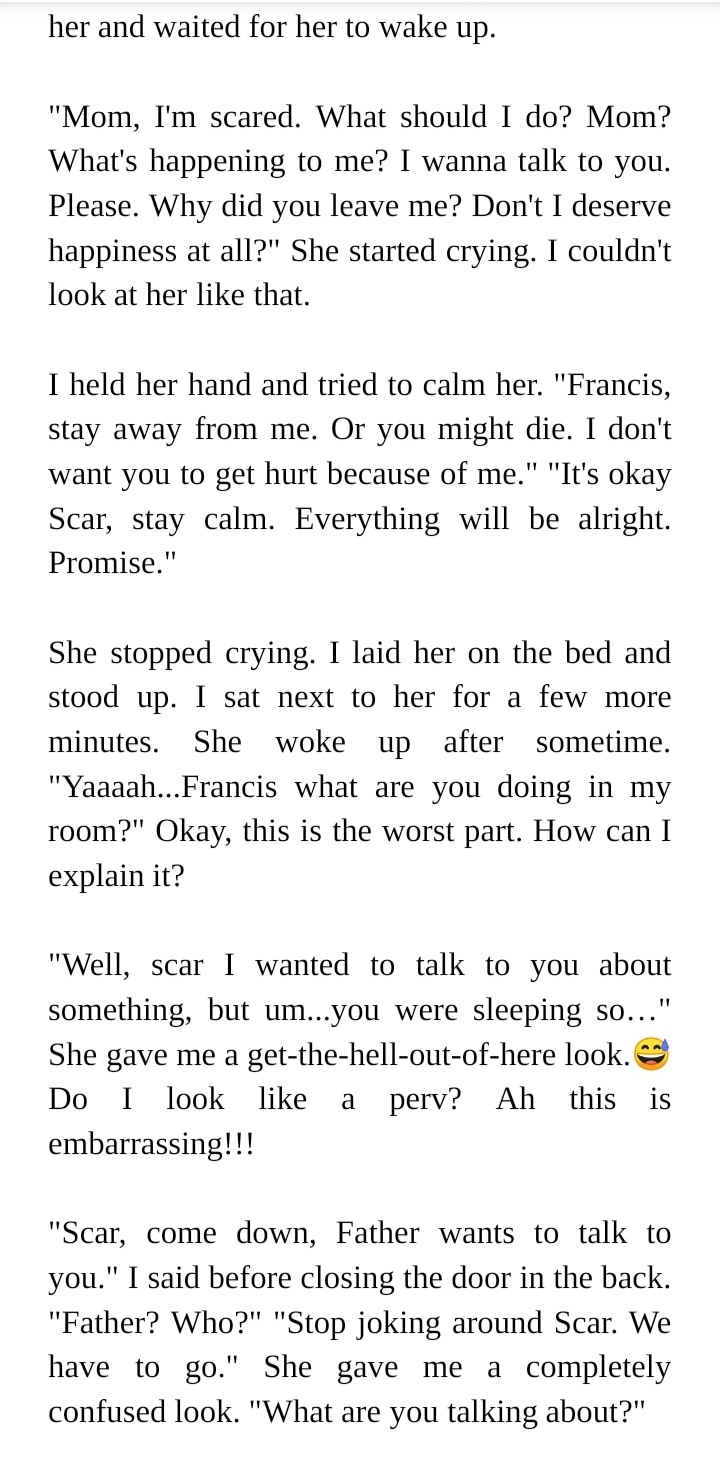 her and waited for her to wake up.

"Mom, I'm scared. What should I do? Mom? What's happening to me? I wanna talk to you. Please. Why did you leave me? Don't I deserve happiness at all?" She started crying. I couldn't look at her like that.

I held her hand and tried to calm her. "Francis, stay away from me. Or you might die. I don't want you to get hurt because of me." "It's okay Scar, stay calm. Everything will be alright. Promise."

She stopped crying. I laid her on the bed and stood up. I sat next to her for a few more minutes. She woke up after sometime. "Yaaaah...Francis what are you doing in my room?" Okay, this is the worst part. How can I explain it?

"Well, scar I wanted to talk to you about something, but um...you were sleeping so…" She gave me a get-the-hell-out-of-here look.😅 Do I look like a perv? Ah this is embarrassing!!!

"Scar, come down, Father wants to talk to you." I said before closing the door in the back. "Father? Who?" "Stop joking around Scar. We have to go." She gave me a completely confused look. "What are you talking about?"